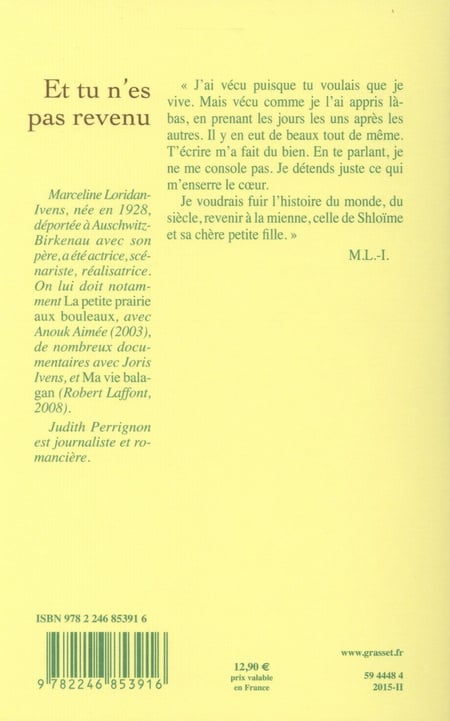 Et tu n'es pas revenu

Marceline Loridan-Ivens, née en 1928, déportée à Auschwitz-Birkenau avec son père, a été actrice, scénariste, réalisatrice. On lui doit notamment La petite prairie aux bouleaux, avec Anouk Aimée (2003), de nombreux documentaires avec Joris Ivens, et Ma vie balagan (Robert Laffont, 2008).

Judith Perrignon est journaliste et romancière.

« J'ai vécu puisque tu voulais que je vive. Mais vécu comme je l'ai appris là-bas, en prenant les jours les uns après les autres. Il y en eut de beaux tout de même. T'écrire m'a fait du bien. En te parlant, je ne me console pas. Je détends juste ce qui m'enserre le cœur.

Je voudrais fuir l'histoire du monde, du siècle, revenir à la mienne, celle de Shloïme et sa chère petite fille. »

M.L.-I.

ISBN 978 2 246 85391 6

9 782246 853916

12,90 €
prix valable en France

www.grasset.fr

59 4448 4
2015-II